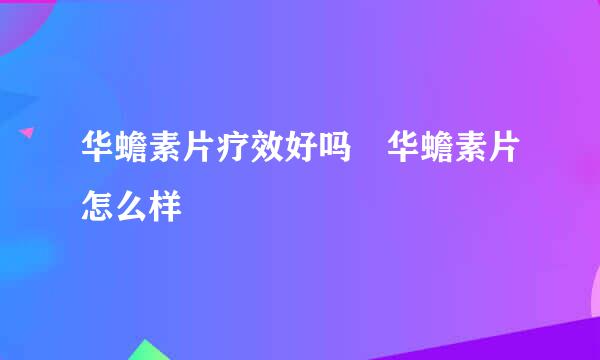 华蟾素片疗效好吗　华蟾素片怎么样